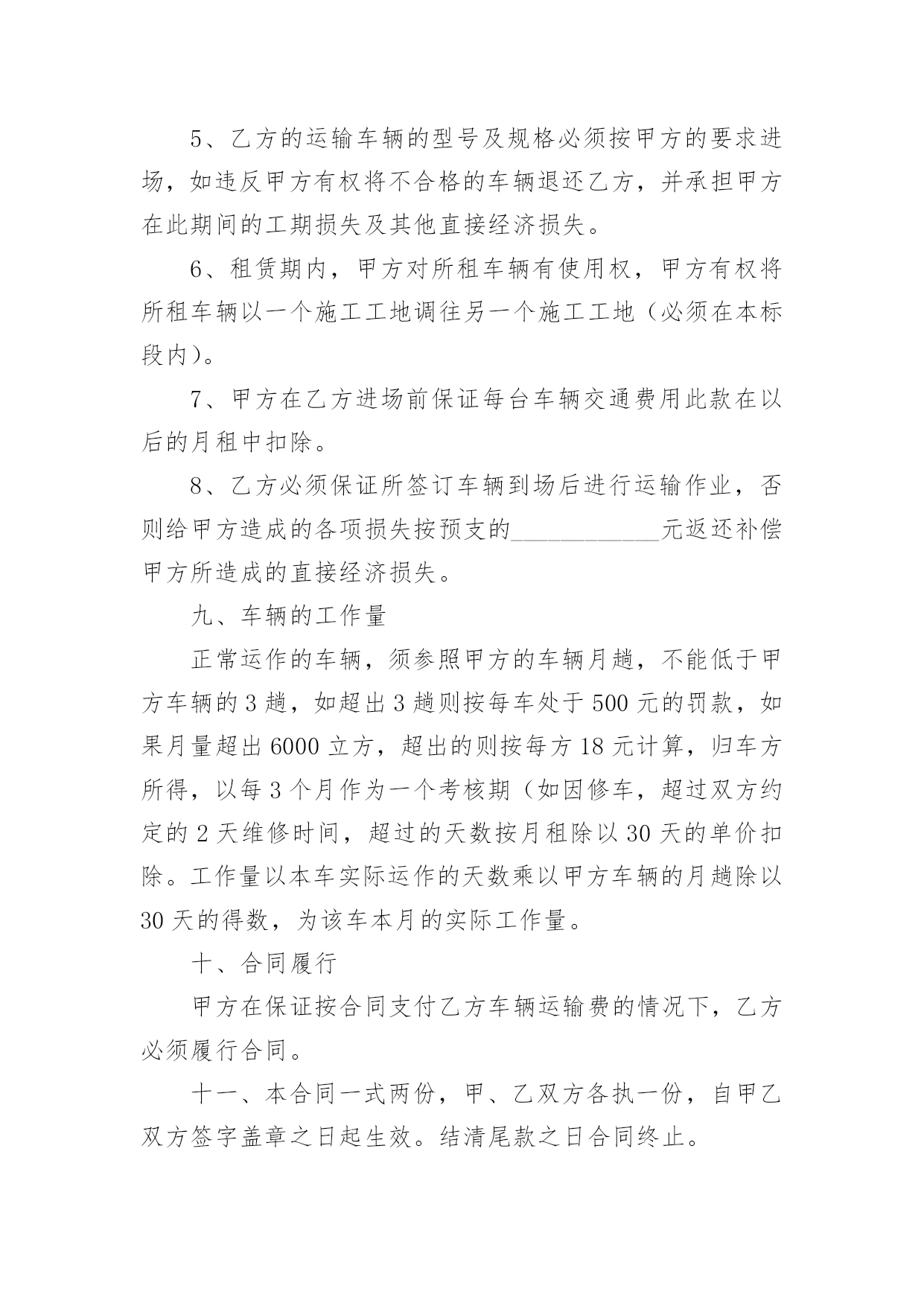 5、乙方的运输车辆的型号及规格必须按甲方的要求进场，如违反甲方有权将不合格的车辆退还乙方，并承担甲方在此期间的工期损失及其他直接经济损失。

6、租赁期内，甲方对所租车辆有使用权，甲方有权将所租车辆以一个施工工地调往另一个施工工地（必须在本标段内）。

7、甲方在乙方进场前保证每台车辆交通费用此款在以后的月租中扣除。

8、乙方必须保证所签订车辆到场后进行运输作业，否则给甲方造成的各项损失按预支的____________元返还补偿甲方所造成的直接经济损失。

九、车辆的工作量

正常运作的车辆，须参照甲方的车辆月趟，不能低于甲方车辆的 3 趟，如超出 3 趟则按每车处于 500 元的罚款，如果月量超出 6000 立方，超出的则按每方 18 元计算，归车方所得，以每 3 个月作为一个考核期（如因修车，超过双方约定的 2 天维修时间，超过的天数按月租除以 30 天的单价扣除。工作量以本车实际运作的天数乘以甲方车辆的月趟除以 30 天的得数，为该车本月的实际工作量。

十、合同履行

甲方在保证按合同支付乙方车辆运输费的情况下，乙方必须履行合同。

十一、本合同一式两份，甲、乙双方各执一份，自甲乙双方签字盖章之日起生效。结清尾款之日合同终止。